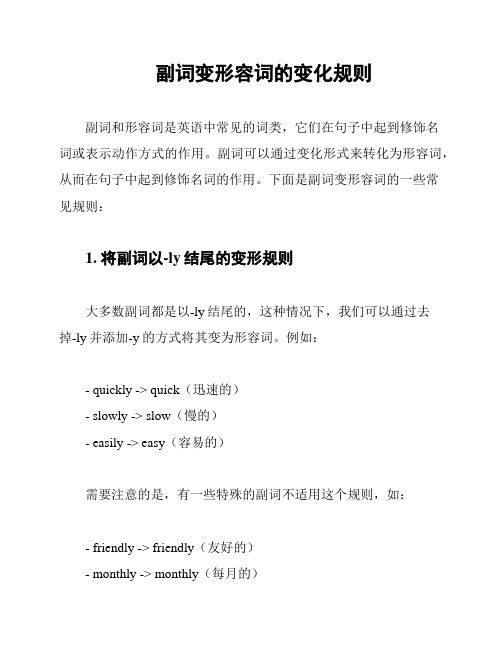 副词变形容词的变化规则

副词和形容词是英语中常见的词类，它们在句子中起到修饰名词或表示动作方式的作用。副词可以通过变化形式来转化为形容词，从而在句子中起到修饰名词的作用。下面是副词变形容词的一些常见规则：

1. 将副词以-ly 结尾的变形规则

大多数副词都是以-ly 结尾的，这种情况下，我们可以通过去掉-ly 并添加-y 的方式将其变为形容词。例如：

- quickly -> quick（迅速的）
- slowly -> slow（慢的）
- easily -> easy（容易的）

需要注意的是，有一些特殊的副词不适用这个规则，如：

- friendly -> friendly（友好的）
- monthly -> monthly（每月的）